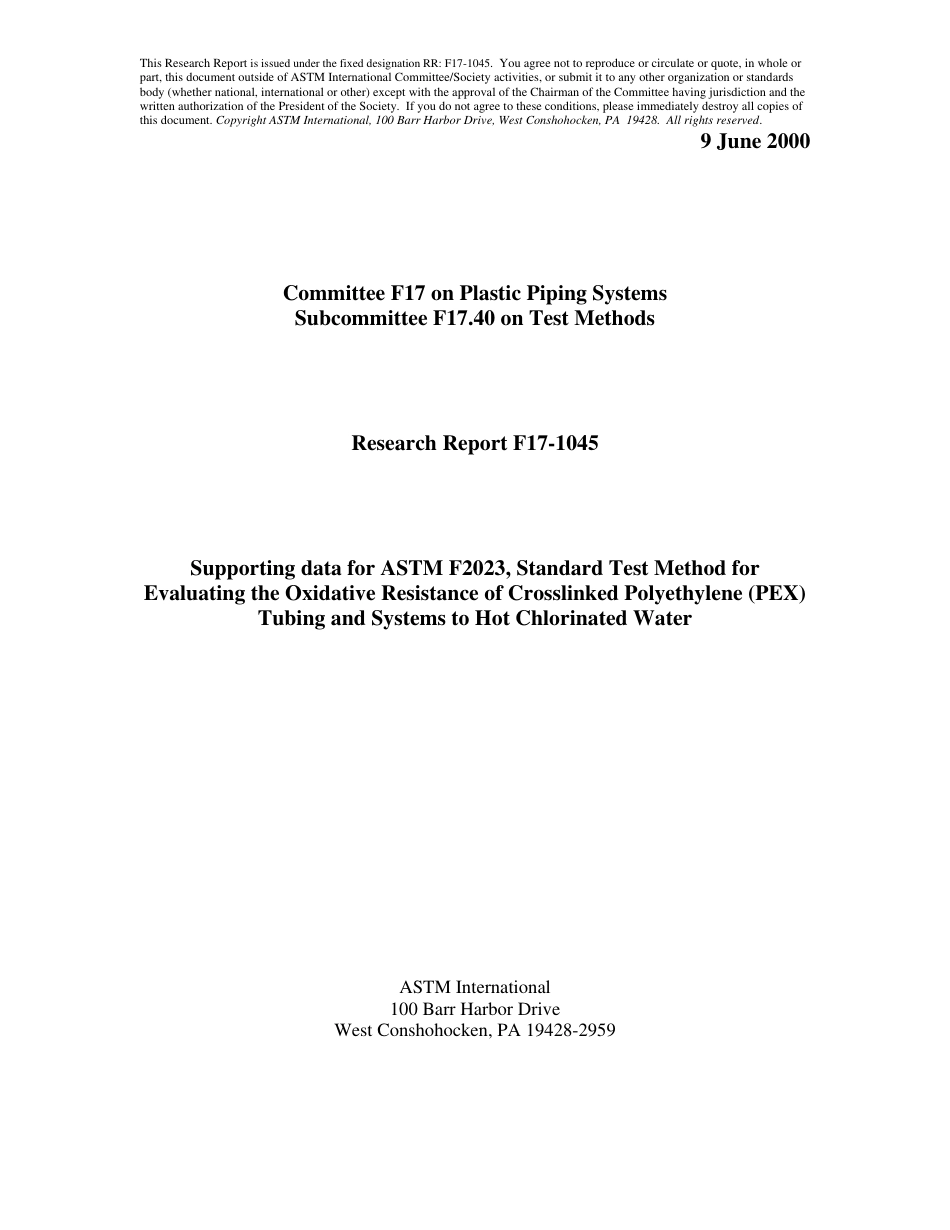 This Research Report is issued under the fixed designation RR: F17-1045. You agree not to reproduce or circulate or quote, in whole or part, this document outside of ASTM International Committee/Society activities, or submit it to any other organization or standards body (whether national, international or other) except with the approval of the Chairman of the Committee having jurisdiction and the written authorization of the President of the Society. If you do not agree to these conditions, please immediately destroy all copies of this document. Copyright ASTM International, 100 Barr Harbor Drive, West Conshohocken, PA 19428. All rights reserved.

9 June 2000

Committee F17 on Plastic Piping Systems
Subcommittee F17.40 on Test Methods

Research Report F17-1045

Supporting data for ASTM F2023, Standard Test Method for Evaluating the Oxidative Resistance of Crosslinked Polyethylene (PEX) Tubing and Systems to Hot Chlorinated Water

ASTM International
100 Barr Harbor Drive
West Conshohocken, PA 19428-2959